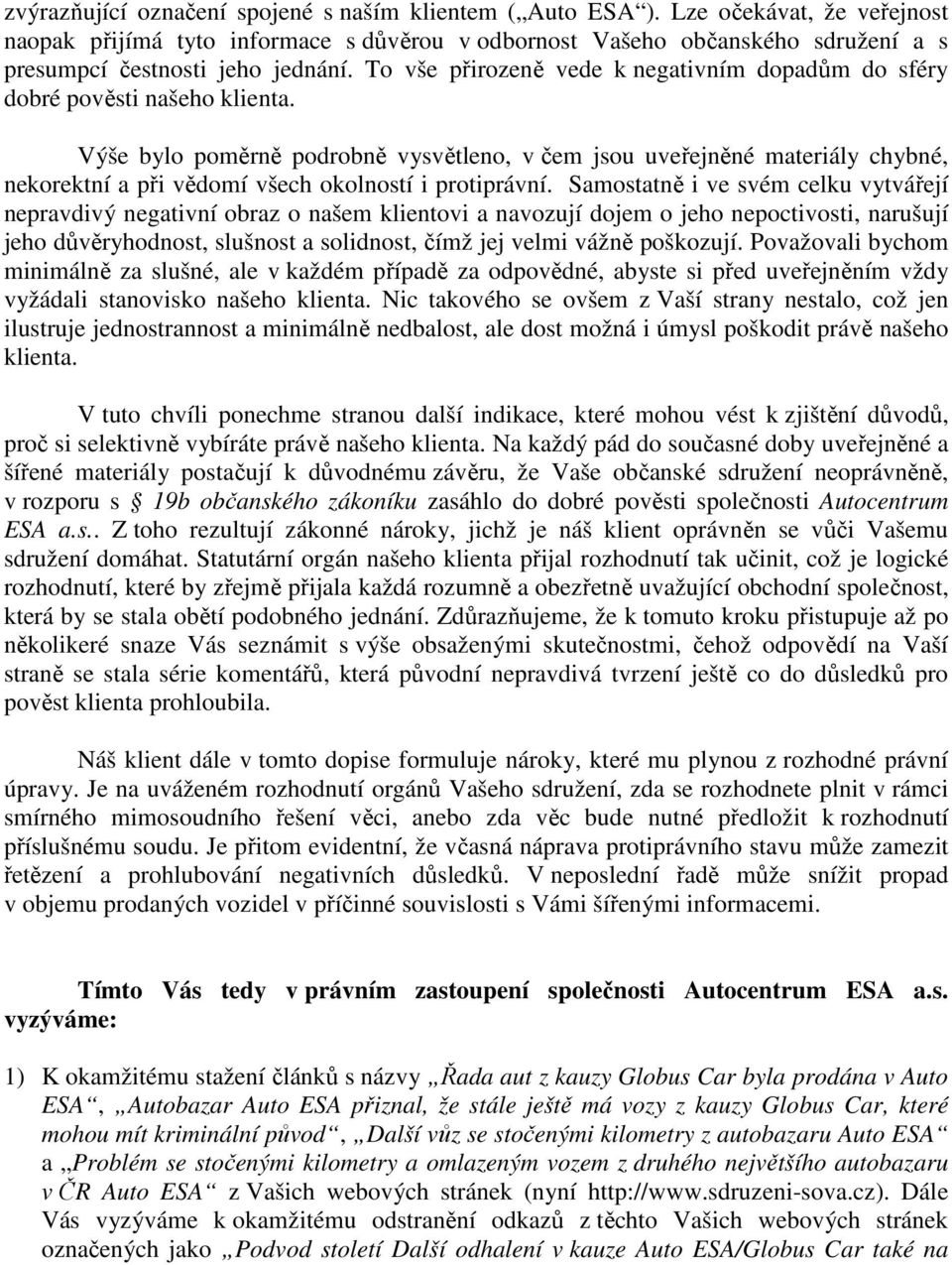 zvýrazňující označení spojené s naším klientem („Auto ESA“). Lze očekávat, že veřejnost naopak přijímá tyto informace s důvěrou v odbornost Vašeho občanského sdružení a s presumpcí čestnosti jeho jednání. To vše přirozeně vede k negativním dopadům do sféry dobré pověsti našeho klienta.

Výše bylo poměrně podrobně vysvětleno, v čem jsou uveřejněné materiály chybné, nekorektní a při vědomí všech okolností i protiprávní. Samostatně i ve svém celku vytvářejí nepravdivý negativní obraz o našem klientovi a navozují dojem o jeho nepoctivosti, narušují jeho důvěryhodnost, slušnost a solidnost, čímž jej velmi vážně poškozují. Považovali bychom minimálně za slušné, ale v každém případě za odpovědné, abyste si před uveřejněním vždy vyžádali stanovisko našeho klienta. Nic takového se ovšem z Vaší strany nestalo, což jen ilustruje jednostrannost a minimálně nedbalost, ale dost možná i úmysl poškodit právě našeho klienta.

V tuto chvíli ponechme stranou další indikace, které mohou vést k zjištění důvodů, proč si selektivně vybíráte právě našeho klienta. Na každý pád do současné doby uveřejněné a šířené materiály postačují k důvodnému závěru, že Vaše občanské sdružení neoprávněně, v rozporu s § 19b občanského zákoníku zasáhlo do dobré pověsti společnosti Autocentrum ESA a.s.. Z toho rezultují zákonné nároky, jichž je náš klient oprávněn se vůči Vašemu sdružení domáhat. Statutární orgán našeho klienta přijal rozhodnutí tak učinit, což je logické rozhodnutí, které by zřejmě přijala každá rozumně a obezřetně uvažující obchodní společnost, která by se stala obětí podobného jednání. Zdůrazňujeme, že k tomuto kroku přistupuje až po několikeré snaze Vás seznámit s výše obsaženými skutečnostmi, čehož odpovědí na Vaší straně se stala série komentářů, která původní nepravdivá tvrzení ještě co do důsledků pro pověst klienta prohloubila.

Náš klient dále v tomto dopise formuluje nároky, které mu plynou z rozhodné právní úpravy. Je na uváženém rozhodnutí orgánů Vašeho sdružení, zda se rozhodnete plnit v rámci smírného mimosoudního řešení věci, anebo zda věc bude nutné předložit k rozhodnutí příslušnému soudu. Je přitom evidentní, že včasná náprava protiprávního stavu může zamezit řetězení a prohlubování negativních důsledků. V neposlední řadě může snížit propad v objemu prodaných vozidel v příčinné souvislosti s Vámi šířenými informacemi.

Tímto Vás tedy v právním zastoupení společnosti Autocentrum ESA a.s. vyzýváme:

1) K okamžitému stažení článků s názvy „Řada aut z kauzy Globus Car byla prodána v Auto ESA“, „Autobazar Auto ESA přiznal, že stále ještě má vozy z kauzy Globus Car, které mohou mít kriminální původ“, „Další vůz se stočenými kilometry z autobazaru Auto ESA“ a „Problém se stočenými kilometry a omlazeným vozem z druhého největšího autobazaru v ČR Auto ESA“ z Vašich webových stránek (nyní http://www.sdruzeni-sova.cz). Dále Vás vyzýváme k okamžitému odstranění odkazů z těchto Vašich webových stránek označených jako „Podvod století Další odhalení v kauze Auto ESA/Globus Car také na